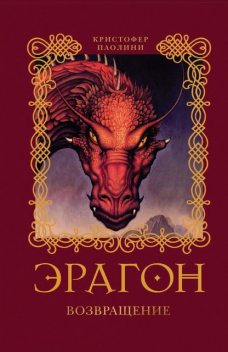 КРИСТОФЕР ПАОЛИНИ

ЭРАГОН

ВОЗВРАЩЕНИЕ